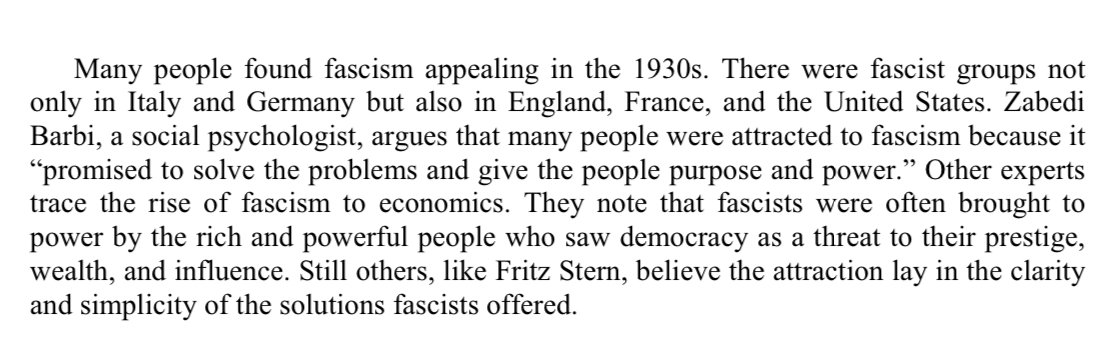 Many people found fascism appealing in the 1930s. There were fascist groups not only in Italy and Germany but also in England, France, and the United States. Zabedi Barbi, a social psychologist, argues that many people were attracted to fascism because it “promised to solve the problems and give the people purpose and power.” Other experts trace the rise of fascism to economics. They note that fascists were often brought to power by the rich and powerful people who saw democracy as a threat to their prestige, wealth, and influence. Still others, like Fritz Stern, believe the attraction lay in the clarity and simplicity of the solutions fascists offered.